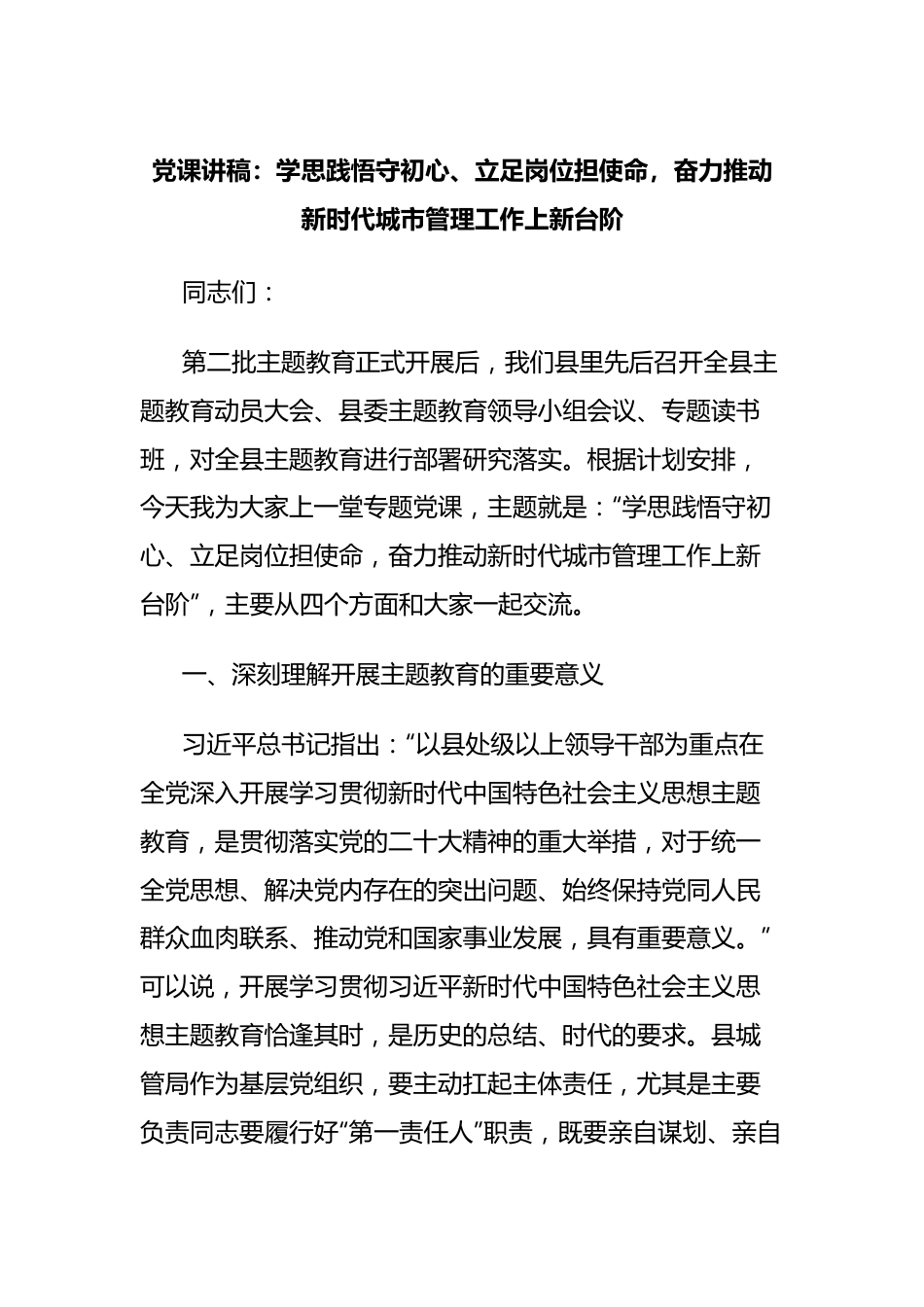 党课讲稿：学思践悟守初心、立足岗位担使命，奋力推动新时代城市管理工作上新台阶

同志们：

第二批主题教育正式开展后，我们县里先后召开全县主题教育动员大会、县委主题教育领导小组会议、专题读书班，对全县主题教育进行部署研究落实。根据计划安排，今天我为大家上一堂专题党课，主题就是：“学思践悟守初心、立足岗位担使命，奋力推动新时代城市管理工作上新台阶”，主要从四个方面和大家一起交流。

一、深刻理解开展主题教育的重要意义

习近平总书记指出：“以县处级以上领导干部为重点在全党深入开展学习贯彻新时代中国特色社会主义思想主题教育，是贯彻落实党的二十大精神的重大举措，对于统一全党思想、解决党内存在的突出问题、始终保持党同人民群众血肉联系、推动党和国家事业发展，具有重要意义。”可以说，开展学习贯彻习近平新时代中国特色社会主义思想主题教育恰逢其时，是历史的总结、时代的要求。县城管局作为基层党组织，要主动扛起主体责任，尤其是主要负责同志要履行好“第一责任人”职责，既要亲自谋划、亲自